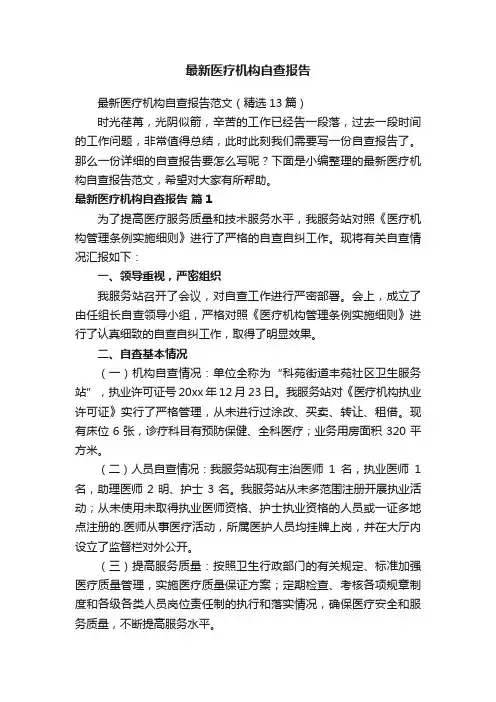 最新医疗机构自查报告

最新医疗机构自查报告范文（精选13篇）

时光荏苒，光阴似箭，辛苦的工作已经告一段落，过去一段时间的工作问题，非常值得总结，此时此刻我们需要写一份自查报告了。那么一份详细的自查报告要怎么写呢？下面是小编整理的最新医疗机构自查报告范文，希望对大家有所帮助。

最新医疗机构自查报告 篇1

为了提高医疗服务质量和技术服务水平，我服务站对照《医疗机构管理条例实施细则》进行了严格的自查自纠工作。现将有关自查情况汇报如下：

一、领导重视，严密组织

我服务站召开了会议，对自查工作进行严密部署。会上，成立了由任组长自查领导小组，严格对照《医疗机构管理条例实施细则》进行了认真细致的自查自纠工作，取得了明显效果。

二、自查基本情况

（一）机构自查情况：单位全称为“科苑街道丰苑社区卫生服务站”，执业许可证号20xx年12月23日。我服务站对《医疗机构执业许可证》实行了严格管理，从未进行过涂改、买卖、转让、租借。现有床位6张，诊疗科目有预防保健、全科医疗；业务用房面积320平方米。

（二）人员自查情况：我服务站现有主治医师1名，执业医师1名，助理医师2明、护士3名。我服务站从未多范围注册开展执业活动；从未使用未取得执业医师资格、护士执业资格的人员或一证多地点注册的.医师从事医疗活动，所属医护人员均挂牌上岗，并在大厅内设立了监督栏对外公开。

（三）提高服务质量：按照卫生行政部门的有关规定、标准加强医疗质量管理，实施医疗质量保证方案；定期检查、考核各项规章制度和各级各类人员岗位责任制的执行和落实情况，确保医疗安全和服务质量，不断提高服务水平。